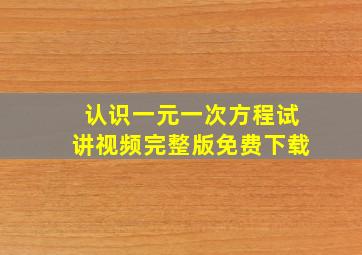 认识一元一次方程试讲视频完整版免费下载